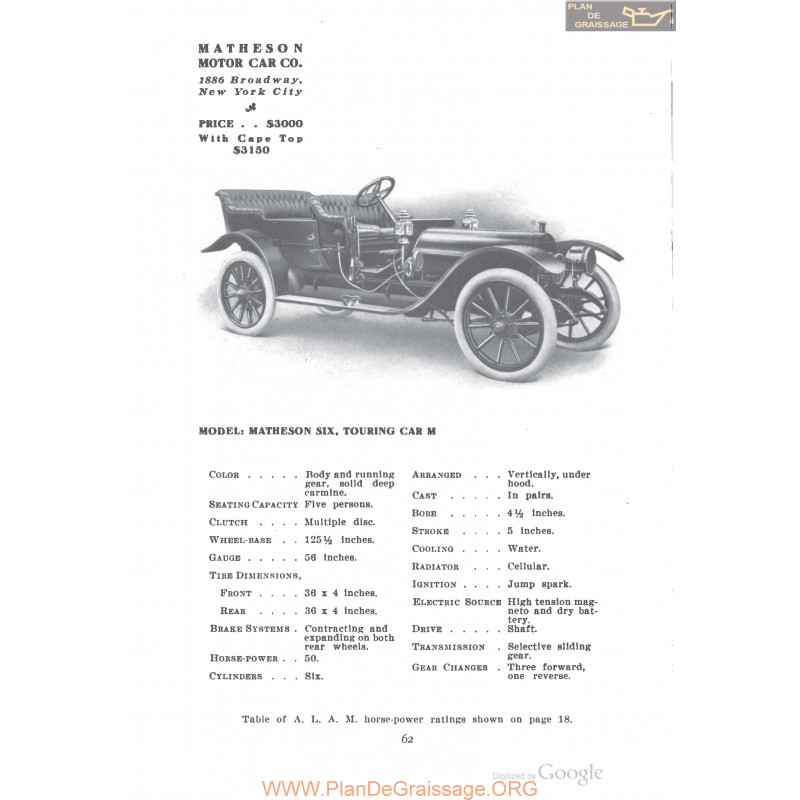 PLAN DE GRAISSAGE

MATHESON MOTOR CAR CO.
1886 Broadway, New York City

PRICE . . $3000
With Cape Top $3150

MODEL: MATHESON SIX, TOURING CAR M

COLOR . . . . . Body and running gear, solid deep carmine.
SEATING CAPACITY Five persons.
CLUTCH . . . . Multiple disc.
WHEEL-BASE . . 125½ inches.
GAUGE . . . . . 56 inches.
TIRE DIMENSIONS,
FRONT . . . . 36 x 4 inches.
REAR . . . . 36 x 4 inches.
BRAKE SYSTEMS . Contracting and expanding on both rear wheels.
HORSE-POWER . . 50.
CYLINDERS . . . Six.

ARRANGED . . . Vertically, under hood.
CAST . . . . . In pairs.
BORE . . . . . 4½ inches.
STROKE . . . . 5 inches.
COOLING . . . . Water.
RADIATOR . . . Cellular.
IGNITION . . . . Jump spark.
ELECTRIC SOURCE High tension magneto and dry battery.
DRIVE . . . . . Shaft.
TRANSMISSION . Selective sliding gear.
GEAR CHANGES . Three forward, one reverse.

Table of A. L. A. M. horse-power ratings shown on page 18.

62

Digitized by Google

WWW.PlanDeGraissage.ORG